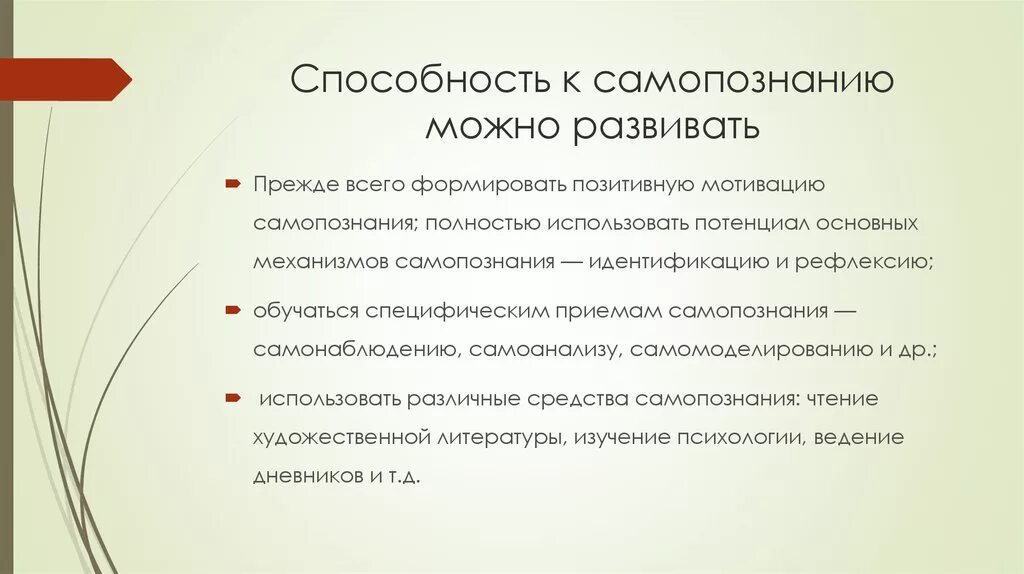 Способность к самопознанию можно развивать

Прежде всего формировать позитивную мотивацию самопознания; полностью использовать потенциал основных механизмов самопознания — идентификацию и рефлексию;

обучаться специфическим приемам самопознания — самонаблюдению, самоанализу, самомоделированию и др.;

использовать различные средства самопознания: чтение художественной литературы, изучение психологии, ведение дневников и т.д.